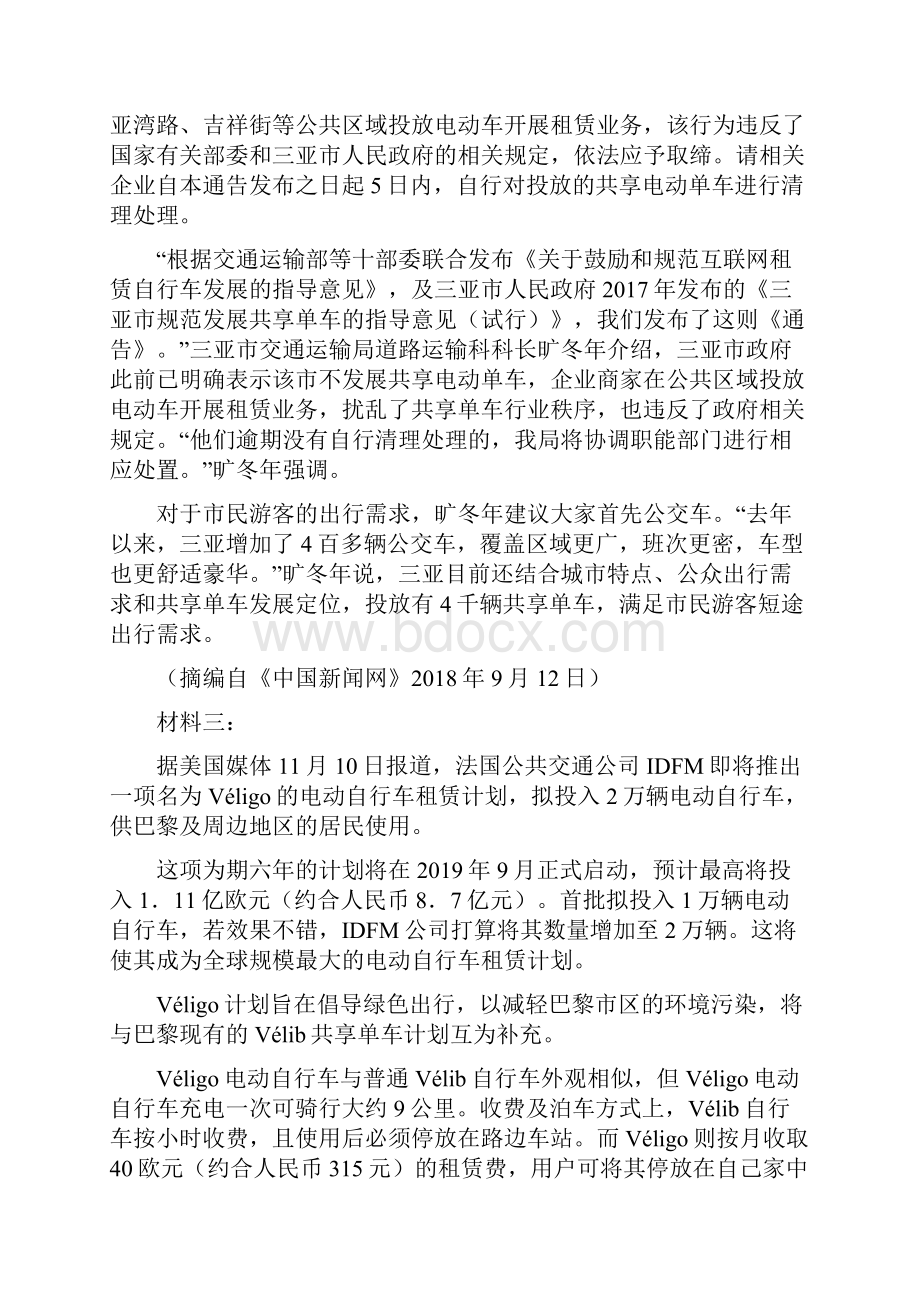 亚湾路、吉祥街等公共区域投放电动车开展租赁业务，该行为违反了国家有关部委和三亚市人民政府的相关规定，依法应予取缔。请相关企业自本通告发布之日起 5 日内，自行对投放的共享电动单车进行清理处理。

“根据交通运输部等十部委联合发布《关于鼓励和规范互联网租赁自行车发展的指导意见》，及三亚市人民政府 2017 年发布的《三亚市规范发展共享单车的指导意见（试行）》，我们发布了这则《通告》。”三亚市交通运输局道路运输科科长旷冬年介绍，三亚市政府此前已明确表示该市不发展共享电动单车，企业商家在公共区域投放电动车开展租赁业务，扰乱了共享单车行业秩序，也违反了政府相关规定。“他们逾期没有自行清理处理的，我局将协调职能部门进行相应处置。”旷冬年强调。

对于市民游客的出行需求，旷冬年建议大家首先公交车。“去年以来，三亚增加了 4 百多辆公交车，覆盖区域更广，班次更密，车型也更舒适豪华。”旷冬年说，三亚目前还结合城市特点、公众出行需求和共享单车发展定位，投放有 4 千辆共享单车，满足市民游客短途出行需求。

www.bdocx.com

（摘编自《中国新闻网》2018 年 9 月 12 日）

材料三：

据美国媒体 11 月 10 日报道，法国公共交通公司 IDFM 即将推出一项名为 Véligo 的电动自行车租赁计划，拟投入 2 万辆电动自行车，供巴黎及周边地区的居民使用。

这项为期六年的计划将在 2019 年 9 月正式启动，预计最高将投入 1．11 亿欧元（约合人民币 8．7 亿元）。首批拟投入 1 万辆电动自行车，若效果不错，IDFM 公司打算将其数量增加至 2 万辆。这将使其成为全球规模最大的电动自行车租赁计划。

Véligo 计划旨在倡导绿色出行，以减轻巴黎市区的环境污染，将与巴黎现有的 Vélib 共享单车计划互为补充。

Véligo 电动自行车与普通 Vélib 自行车外观相似，但 Véligo 电动自行车充电一次可骑行大约 9 公里。收费及泊车方式上，Vélib 自行车按小时收费，且使用后必须停放在路边车站。而 Véligo 则按月收取 40 欧元（约合人民币 315 元）的租赁费，用户可将其停放在自己家中